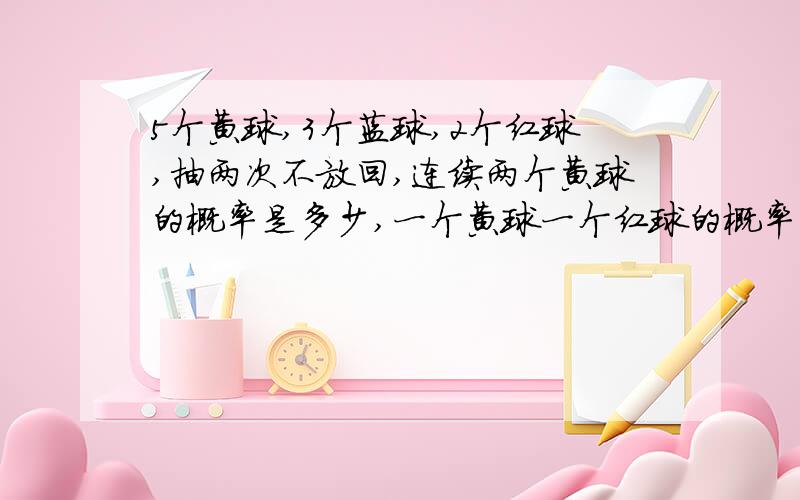 5个黄球,3个蓝球,2个红球,抽两次不放回,连续两个黄球的概率是多少,一个黄球一个红球的概率